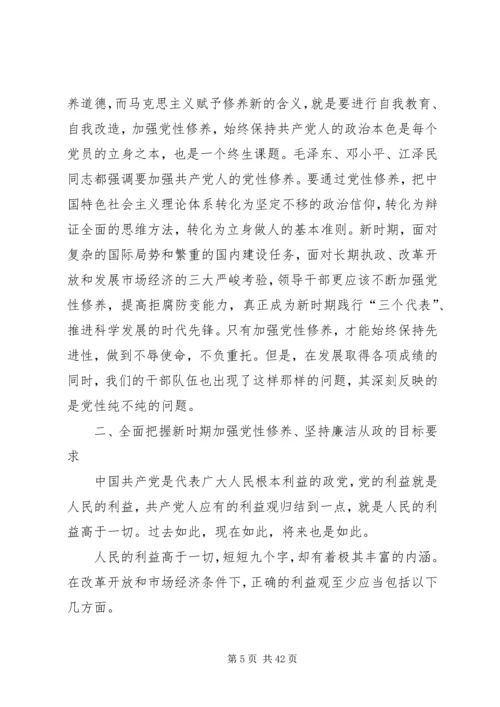 养道德，而马克思主义赋予修养新的含义，就是要进行自我教育、自我改造，加强党性修养，始终保持共产党人的政治本色是每个党员的立身之本，也是一个终生课题。毛泽东、邓小平、江泽民同志都强调要加强共产党人的党性修养。要通过党性修养，把中国特色社会主义理论体系转化为坚定不移的政治信仰，转化为辩证全面的思维方法，转化为立身做人的基本准则。新时期，面对复杂的国际局势和繁重的国内建设任务，面对长期执政、改革开放和发展市场经济的三大严峻考验，领导干部更应该不断加强党性修养，提高拒腐防变能力，真正成为新时期践行“三个代表”、推进科学发展的时代先锋。只有加强党性修养，才能始终保持先进性，做到不辱使命，不负重托。但是，在发展取得各项成绩的同时，我们的干部队伍也出现了这样那样的问题，其深刻反映的是党性纯不纯的问题。

二、全面把握新时期加强党性修养、坚持廉洁从政的目标要求

中国共产党是代表广大人民根本利益的政党，党的利益就是人民的利益，共产党人应有的利益观归结到一点，就是人民的利益高于一切。过去如此，现在如此，将来也是如此。

人民的利益高于一切，短短九个字，却有着极其丰富的内涵。在改革开放和市场经济条件下，正确的利益观至少应当包括以下几方面。

第 5 页 共 42 页